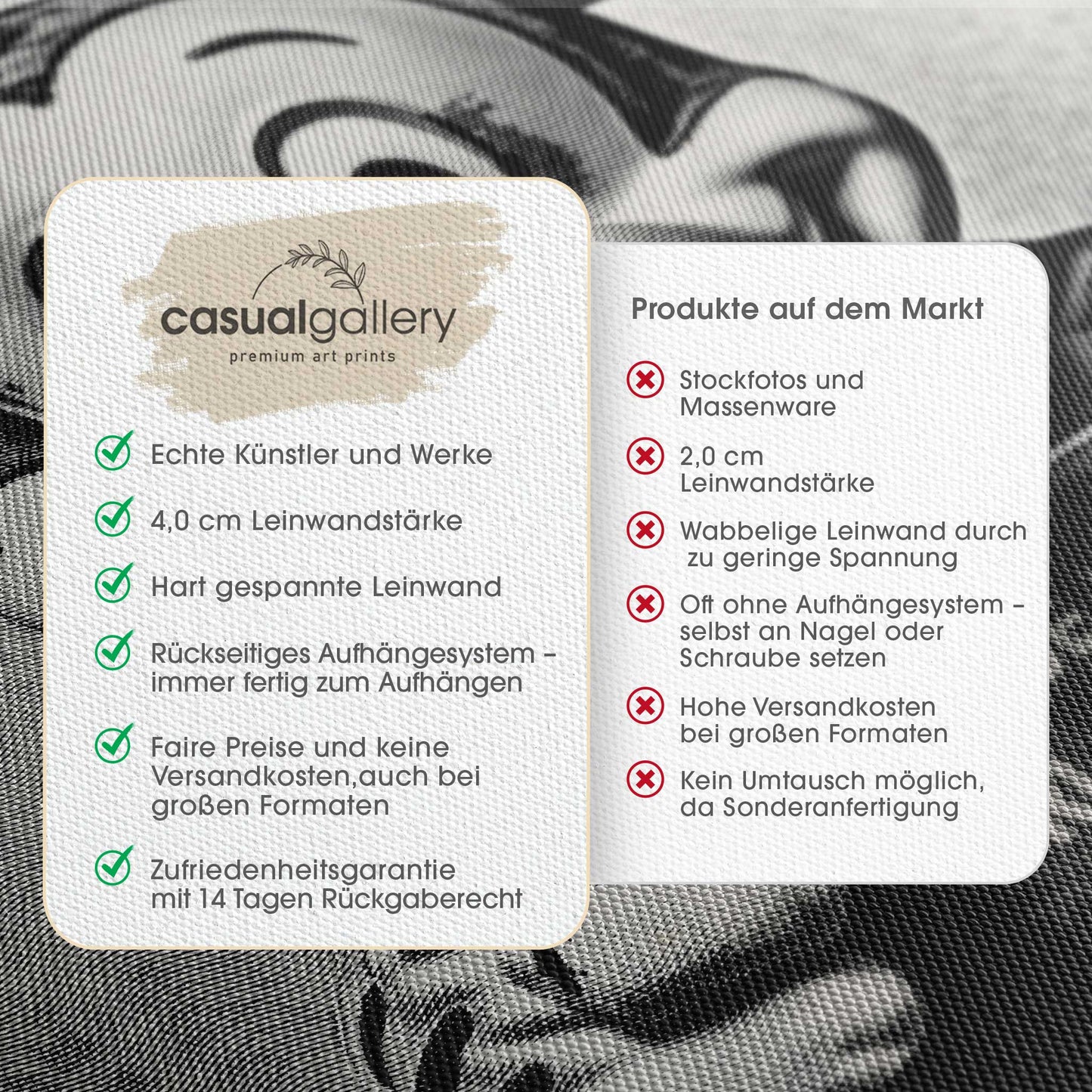 casualgallery
premium art prints

Echte Künstler und Werke

4,0 cm Leinwandstärke

Hart gespannte Leinwand

Rückseitiges Aufhängesystem – immer fertig zum Aufhängen

Faire Preise und keine Versandkosten,auch bei großen Formaten

Zufriedenheitsgarantie mit 14 Tagen Rückgaberecht

Produkte auf dem Markt

Stockfotos und Massenware

2,0 cm Leinwandstärke

Wabbelige Leinwand durch zu geringe Spannung

Oft ohne Aufhängesystem – selbst an Nagel oder Schraube setzen

Hohe Versandkosten bei großen Formaten

Kein Umtausch möglich, da Sonderanfertigung